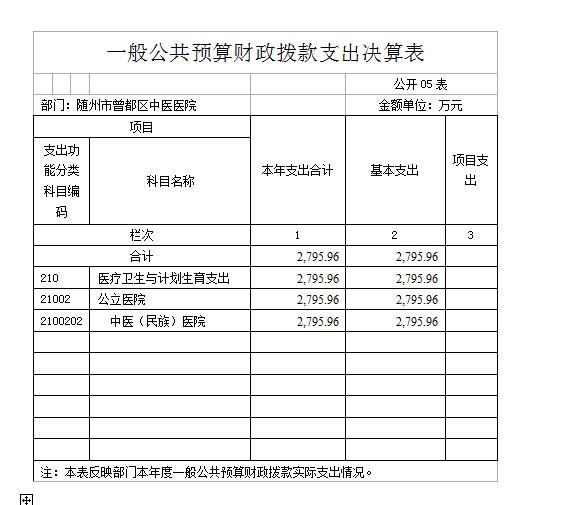 一般公共预算财政拨款支出决算表

公开 05 表

部门：随州市曾都区中医医院

金额单位：万元

| 项目 | | 本年支出合计 | 基本支出 | 项目支出 |
|---|---|---|---|---|
| 支出功能分类科目编码 | 科目名称 | | | |
| 栏次 | | 1 | 2 | 3 |
| 合计 | | 2,795.96 | 2,795.96 | |
| 210 | 医疗卫生与计划生育支出 | 2,795.96 | 2,795.96 | |
| 21002 | 公立医院 | 2,795.96 | 2,795.96 | |
| 2100202 | 中医（民族）医院 | 2,795.96 | 2,795.96 | |
| | | | | |
| | | | | |
| | | | | |
| | | | | |
| | | | | |
| | | | | |

注：本表反映部门本年度一般公共预算财政拨款实际支出情况。